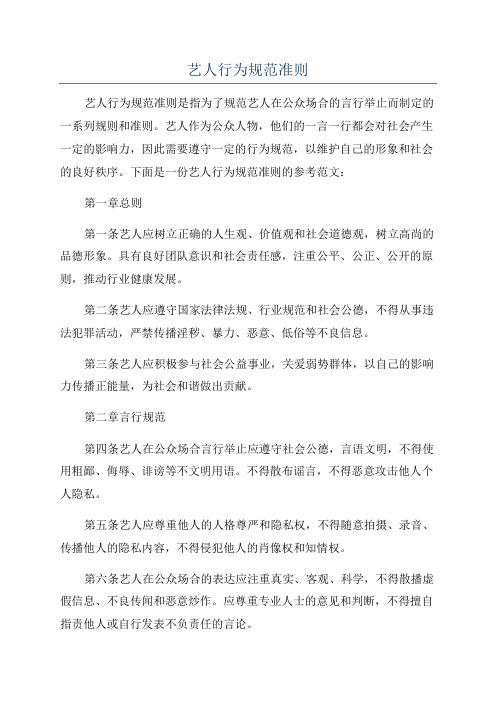 艺人行为规范准则

艺人行为规范准则是指为了规范艺人在公众场合的言行举止而制定的一系列规则和准则。艺人作为公众人物，他们的一言一行都会对社会产生一定的影响力，因此需要遵守一定的行为规范，以维护自己的形象和社会的良好秩序。下面是一份艺人行为规范准则的参考范文：

第一章总则

第一条艺人应树立正确的人生观、价值观和社会道德观，树立高尚的品德形象。具有良好团队意识和社会责任感，注重公平、公正、公开的原则，推动行业健康发展。

第二条艺人应遵守国家法律法规、行业规范和社会公德，不得从事违法犯罪活动，严禁传播淫秽、暴力、恶意、低俗等不良信息。

第三条艺人应积极参与社会公益事业，关爱弱势群体，以自己的影响力传播正能量，为社会和谐做出贡献。

第二章言行规范

第四条艺人在公众场合言行举止应遵守社会公德，言语文明，不得使用粗鄙、侮辱、诽谤等不文明用语。不得散布谣言，不得恶意攻击他人个人隐私。

第五条艺人应尊重他人的人格尊严和隐私权，不得随意拍摄、录音、传播他人的隐私内容，不得侵犯他人的肖像权和知情权。

第六条艺人在公众场合的表达应注重真实、客观、科学，不得散播虚假信息、不良传闻和恶意炒作。应尊重专业人士的意见和判断，不得擅自指责他人或自行发表不负责任的言论。